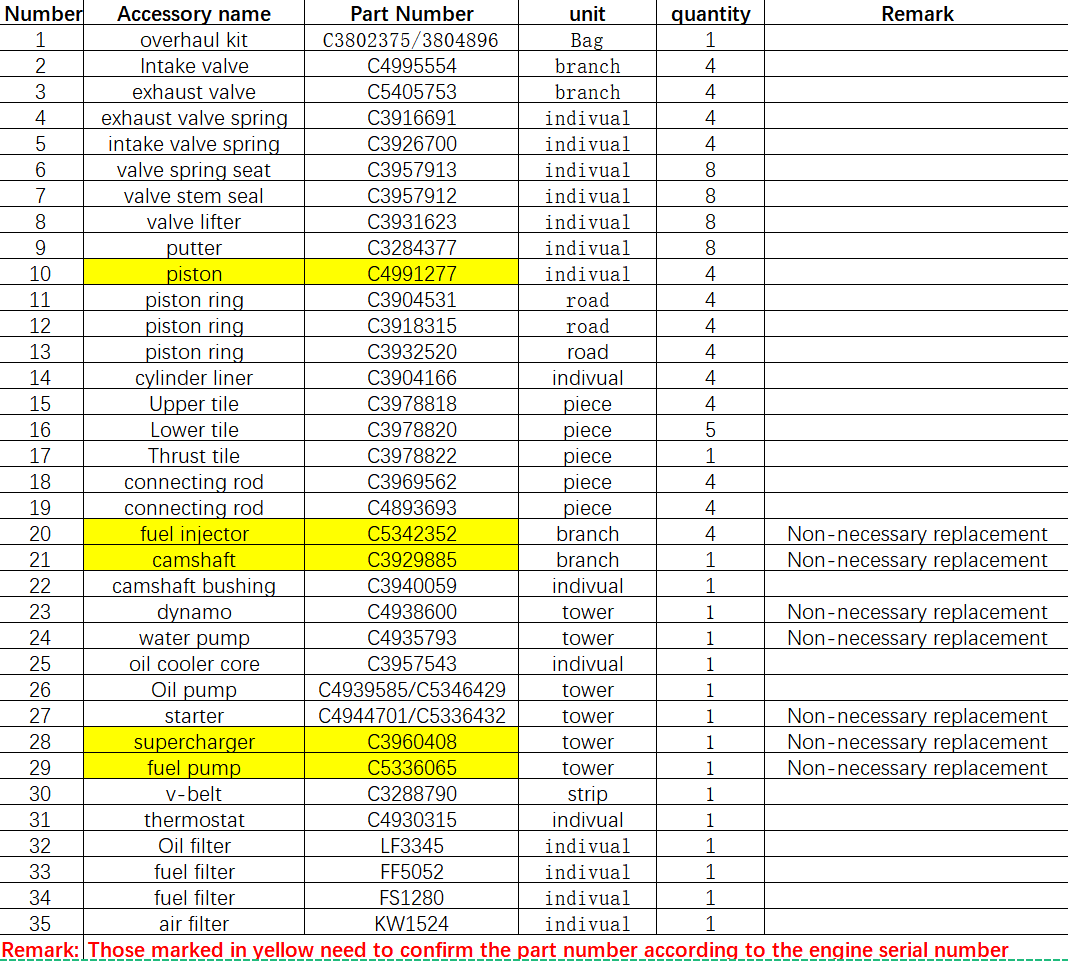 | Number | Accessory name | Part Number | unit | quantity | Remark |
|---|---|---|---|---|---|
| 1 | overhaul kit | C3802375/3804896 | Bag | 1 | |
| 2 | Intake valve | C4995554 | branch | 4 | |
| 3 | exhaust valve | C5405753 | branch | 4 | |
| 4 | exhaust valve spring | C3916691 | indivual | 4 | |
| 5 | intake valve spring | C3926700 | indivual | 4 | |
| 6 | valve spring seat | C3957913 | indivual | 8 | |
| 7 | valve stem seal | C3957912 | indivual | 8 | |
| 8 | valve lifter | C3931623 | indivual | 8 | |
| 9 | putter | C3284377 | indivual | 8 | |
| 10 | piston | C4991277 | indivual | 4 | |
| 11 | piston ring | C3904531 | road | 4 | |
| 12 | piston ring | C3918315 | road | 4 | |
| 13 | piston ring | C3932520 | road | 4 | |
| 14 | cylinder liner | C3904166 | indivual | 4 | |
| 15 | Upper tile | C3978818 | piece | 4 | |
| 16 | Lower tile | C3978820 | piece | 5 | |
| 17 | Thrust tile | C3978822 | piece | 1 | |
| 18 | connecting rod | C3969562 | piece | 4 | |
| 19 | connecting rod | C4893693 | piece | 4 | |
| 20 | fuel injector | C5342352 | branch | 4 | Non-necessary replacement |
| 21 | camshaft | C3929885 | branch | 1 | Non-necessary replacement |
| 22 | camshaft bushing | C3940059 | indivual | 1 | |
| 23 | dynamo | C4938600 | tower | 1 | Non-necessary replacement |
| 24 | water pump | C4935793 | tower | 1 | Non-necessary replacement |
| 25 | oil cooler core | C3957543 | indivual | 1 | |
| 26 | Oil pump | C4939585/C5346429 | tower | 1 | |
| 27 | starter | C4944701/C5336432 | tower | 1 | Non-necessary replacement |
| 28 | supercharger | C3960408 | tower | 1 | Non-necessary replacement |
| 29 | fuel pump | C5336065 | tower | 1 | Non-necessary replacement |
| 30 | v-belt | C3288790 | strip | 1 | |
| 31 | thermostat | C4930315 | indivual | 1 | |
| 32 | Oil filter | LF3345 | indivual | 1 | |
| 33 | fuel filter | FF5052 | indivual | 1 | |
| 34 | fuel filter | FS1280 | indivual | 1 | |
| 35 | air filter | KW1524 | indivual | 1 | |

Remark: Those marked in yellow need to confirm the part number according to the engine serial number